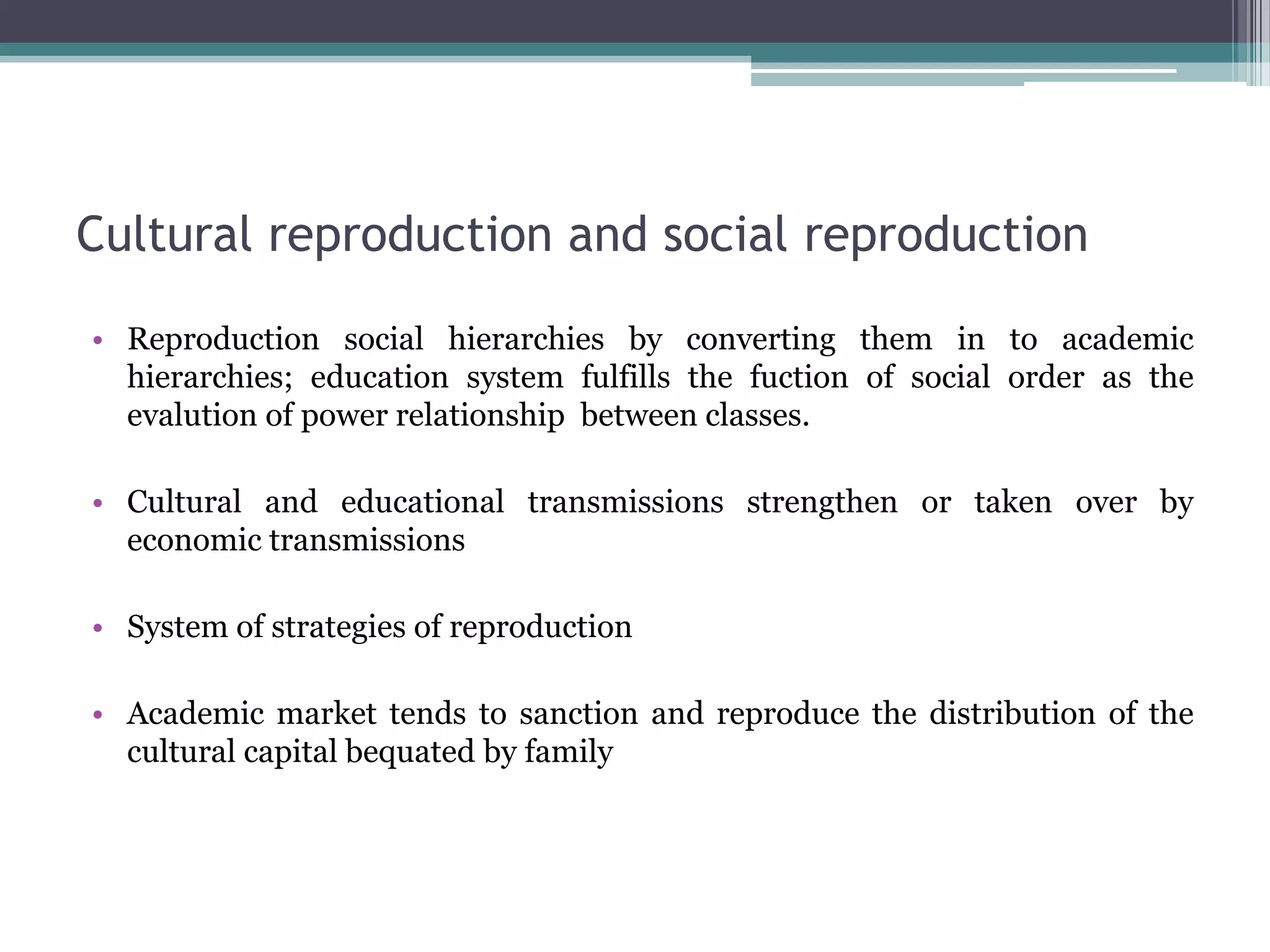 Cultural reproduction and social reproduction

• Reproduction social hierarchies by converting them in to academic hierarchies; education system fulfills the fuction of social order as the evalution of power relationship between classes.

• Cultural and educational transmissions strengthen or taken over by economic transmissions

• System of strategies of reproduction

• Academic market tends to sanction and reproduce the distribution of the cultural capital bequated by family